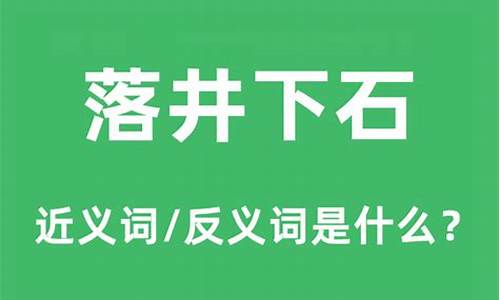 落井下石

近义词/反义词是什么？